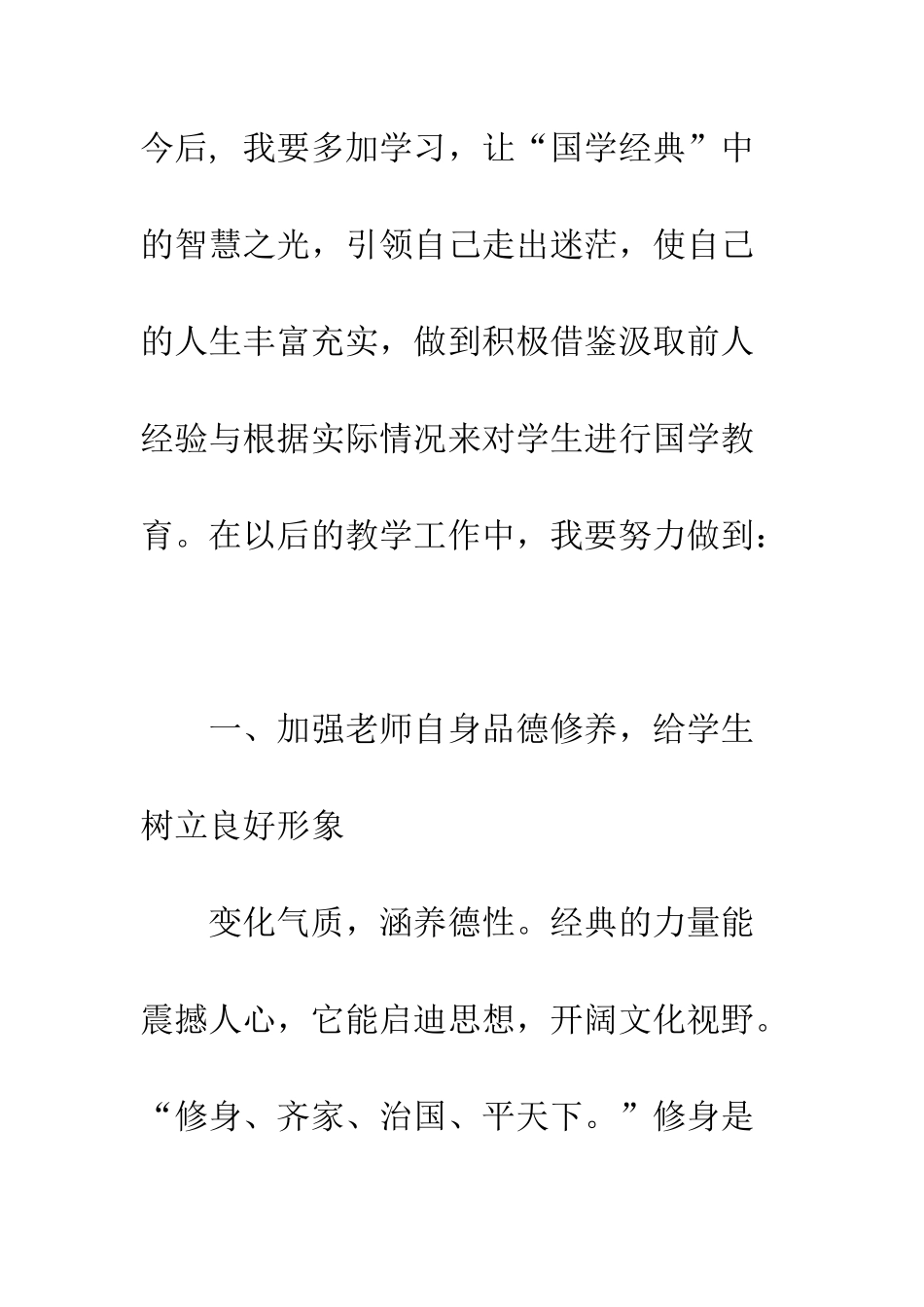 今后，我要多加学习，让“国学经典”中的智慧之光，引领自己走出迷茫，使自己的人生丰富充实，做到积极借鉴汲取前人经验与根据实际情况来对学生进行国学教育。在以后的教学工作中，我要努力做到：

一、加强老师自身品德修养，给学生树立良好形象

变化气质，涵养德性。经典的力量能震撼人心，它能启迪思想，开阔文化视野。“修身、齐家、治国、平天下。”修身是